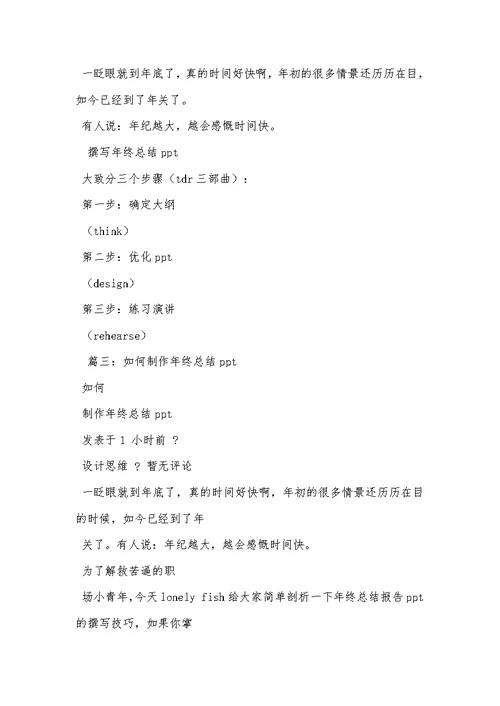 一眨眼就到年底了，真的时间好快啊，年初的很多情景还历历在目，如今已经到了年关了。

有人说：年纪越大，越会感慨时间快。

撰写年终总结 ppt

大致分三个步骤（tdr 三部曲）：

第一步：确定大纲

（think）

第二步：优化 ppt

（design）

第三步：练习演讲

（rehearse）

篇三：如何制作年终总结 ppt

如何

制作年终总结 ppt

发表于 1 小时前 ？

设计思维 ？ 暂无评论

一眨眼就到年底了，真的时间好快啊，年初的很多情景还历历在目的时候，如今已经到了年

关了。有人说：年纪越大，越会感慨时间快。

为了解救苦逼的职

场小青年，今天 lonely fish 给大家简单剖析一下年终总结报告 ppt 的撰写技巧，如果你掌